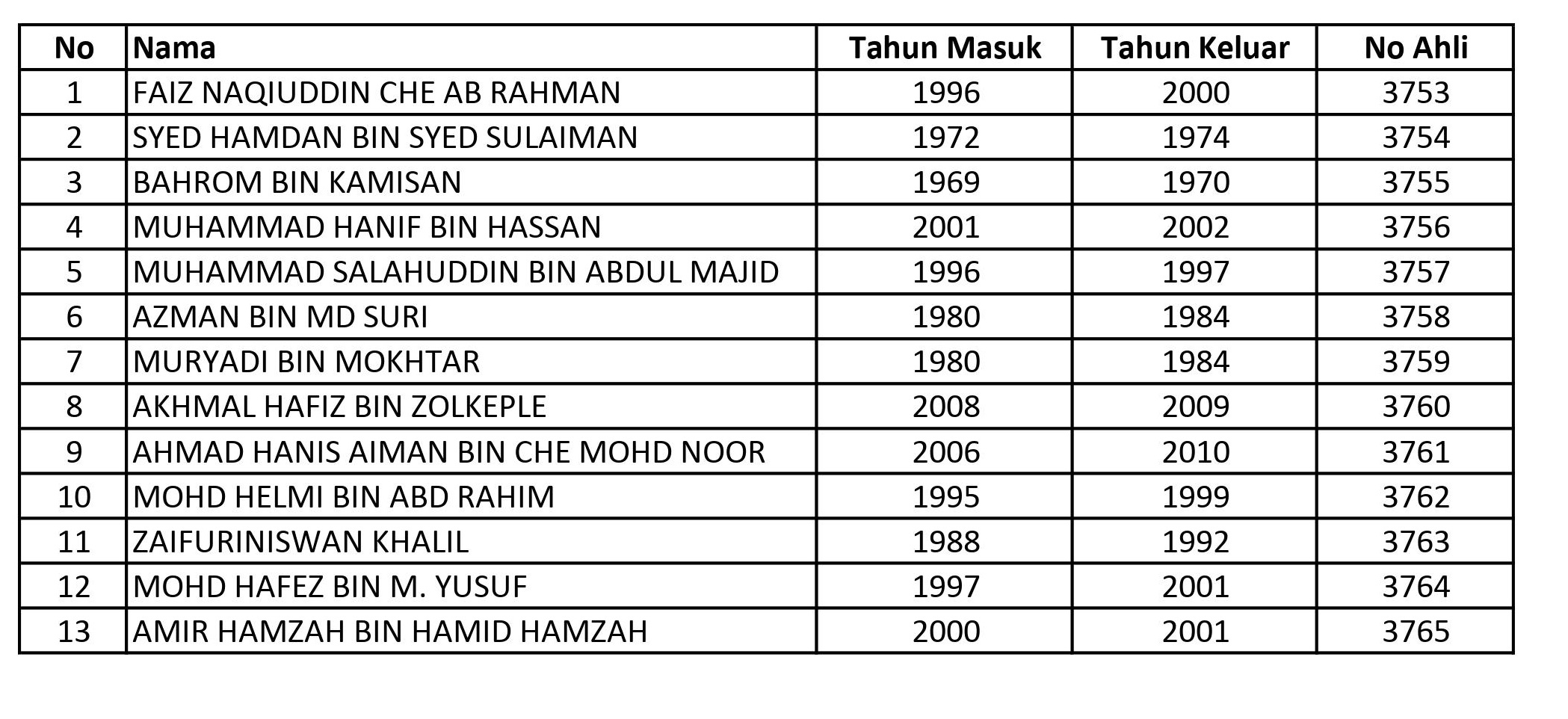 | No | Nama | Tahun Masuk | Tahun Keluar | No Ahli |
|---|---|---|---|---|
| 1 | FAIZ NAQIUDDIN CHE AB RAHMAN | 1996 | 2000 | 3753 |
| 2 | SYED HAMDAN BIN SYED SULAIMAN | 1972 | 1974 | 3754 |
| 3 | BAHROM BIN KAMISAN | 1969 | 1970 | 3755 |
| 4 | MUHAMMAD HANIF BIN HASSAN | 2001 | 2002 | 3756 |
| 5 | MUHAMMAD SALAHUDDIN BIN ABDUL MAJID | 1996 | 1997 | 3757 |
| 6 | AZMAN BIN MD SURI | 1980 | 1984 | 3758 |
| 7 | MURYADI BIN MOKHTAR | 1980 | 1984 | 3759 |
| 8 | AKHMAL HAFIZ BIN ZOLKEPLE | 2008 | 2009 | 3760 |
| 9 | AHMAD HANIS AIMAN BIN CHE MOHD NOOR | 2006 | 2010 | 3761 |
| 10 | MOHD HELMI BIN ABD RAHIM | 1995 | 1999 | 3762 |
| 11 | ZAIFURINISWAN KHALIL | 1988 | 1992 | 3763 |
| 12 | MOHD HAFEZ BIN M. YUSUF | 1997 | 2001 | 3764 |
| 13 | AMIR HAMZAH BIN HAMID HAMZAH | 2000 | 2001 | 3765 |